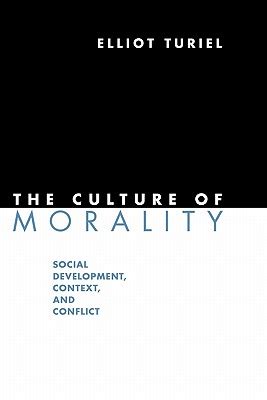 ELLIOT TURIEL

THE CULTURE OF MORALITY

SOCIAL DEVELOPMENT, CONTEXT, AND CONFLICT